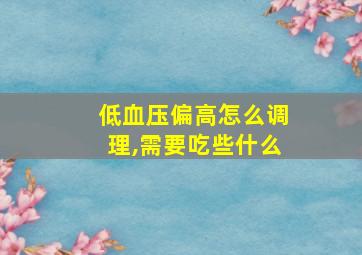 低血压偏高怎么调理,需要吃些什么